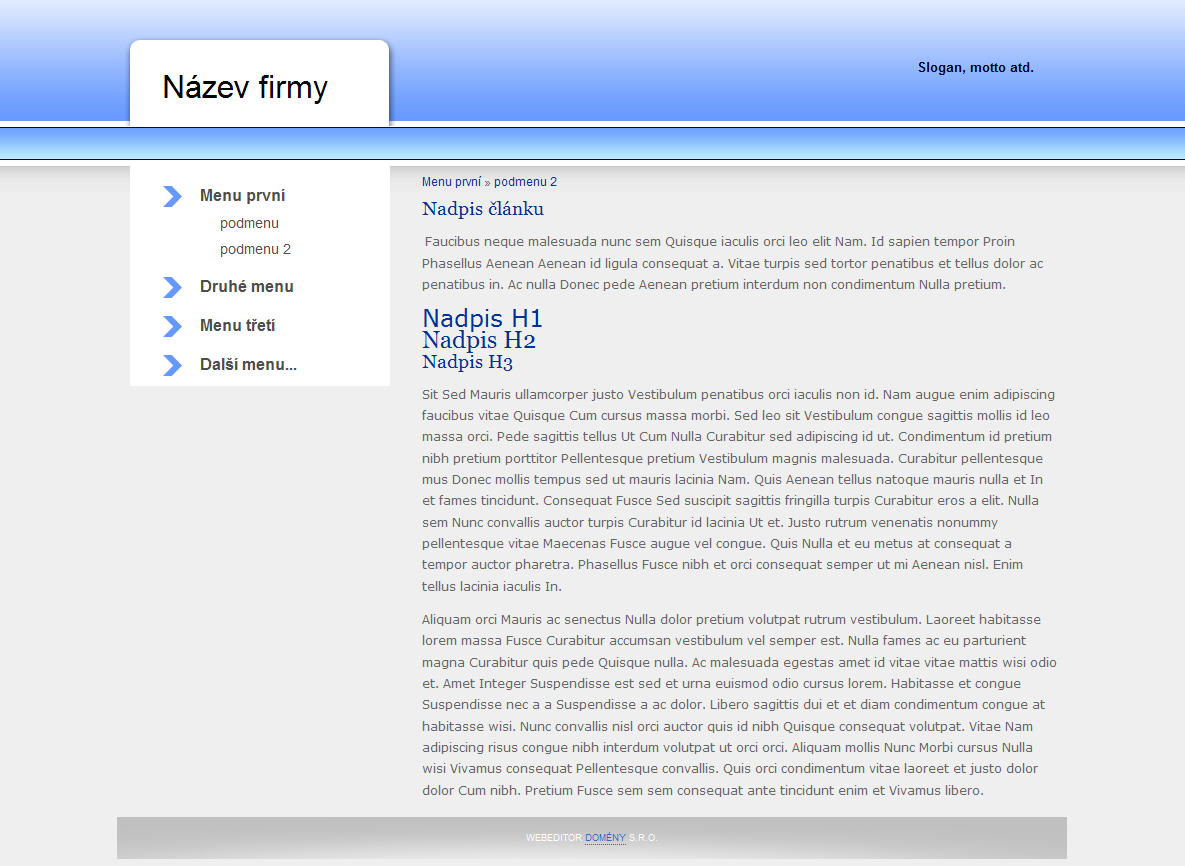 Název firmy

Slogan, motto atd.

Menu první
podmenu
podmenu 2
Druhé menu
Menu třetí
Další menu...

Menu první » podmenu 2

Nadpis článku

Faucibus neque malesuada nunc sem Quisque iaculis orci leo elit Nam. Id sapien tempor Proin Phasellus Aenean Aenean id ligula consequat a. Vitae turpis sed tortor penatibus et tellus dolor ac penatibus in. Ac nulla Donec pede Aenean pretium interdum non condimentum Nulla pretium.

Nadpis H1
Nadpis H2
Nadpis H3

Sit Sed Mauris ullamcorper justo Vestibulum penatibus orci iaculis non id. Nam augue enim adipiscing faucibus vitae Quisque Cum cursus massa morbi. Sed leo sit Vestibulum congue sagittis mollis id leo massa orci. Pede sagittis tellus Ut Cum Nulla Curabitur sed adipiscing id ut. Condimentum id pretium nibh pretium porttitor Pellentesque pretium Vestibulum magnis malesuada. Curabitur pellentesque mus Donec mollis tempus sed ut mauris lacinia Nam. Quis Aenean tellus natoque mauris nulla et In et fames tincidunt. Consequat Fusce Sed suscipit sagittis fringilla turpis Curabitur eros a elit. Nulla sem Nunc convallis auctor turpis Curabitur id lacinia Ut et. Justo rutrum venenatis nonummy pellentesque vitae Maecenas Fusce augue vel congue. Quis Nulla et eu metus at consequat a tempor auctor pharetra. Phasellus Fusce nibh et orci consequat semper ut mi Aenean nisl. Enim tellus lacinia iaculis In.

Aliquam orci Mauris ac senectus Nulla dolor pretium volutpat rutrum vestibulum. Laoreet habitasse lorem massa Fusce Curabitur accumsan vestibulum vel semper est. Nulla fames ac eu parturient magna Curabitur quis pede Quisque nulla. Ac malesuada egestas amet id vitae vitae mattis wisi odio et. Amet Integer Suspendisse est sed et urna euismod odio cursus lorem. Habitasse et congue Suspendisse nec a a Suspendisse a ac dolor. Libero sagittis dui et et diam condimentum congue at habitasse wisi. Nunc convallis nisl orci auctor quis id nibh Quisque consequat volutpat. Vitae Nam adipiscing risus congue nibh interdum volutpat ut orci orci. Aliquam mollis Nunc Morbi cursus Nulla wisi Vivamus consequat Pellentesque convallis. Quis orci condimentum vitae laoreet et justo dolor dolor Cum nibh. Pretium Fusce sem sem consequat ante tincidunt enim et Vivamus libero.

WEBEDITOR DOMÉNY S.R.O.